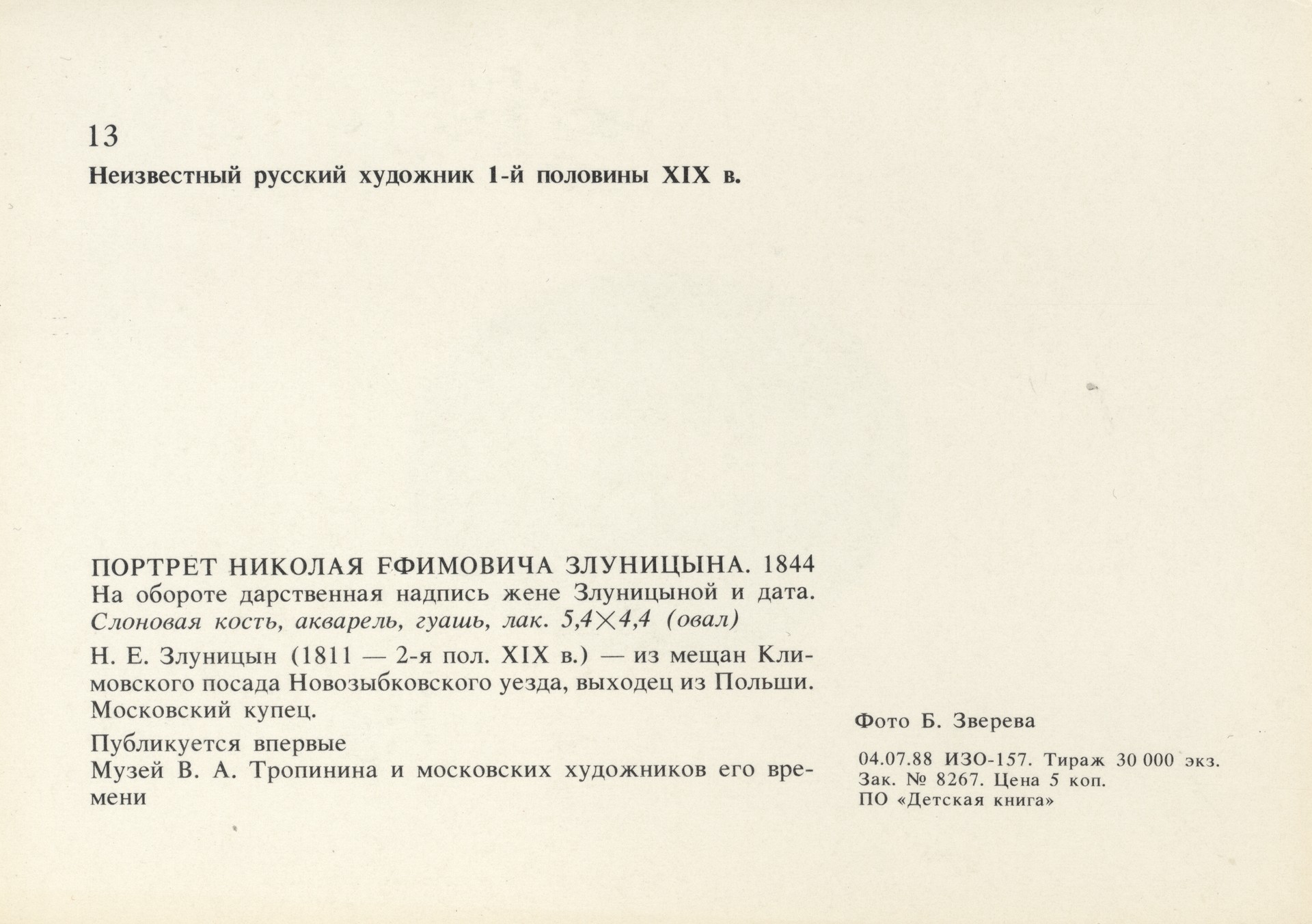 13

Неизвестный русский художник 1-й половины XIX в.

ПОРТРЕТ НИКОЛАЯ ЕФИМОВИЧА ЗЛУНИЦЫНА. 1844
На обороте дарственная надпись жене Злуницыной и дата.
Слоновая кость, акварель, гуашь, лак. 5,4×4,4 (овал)

Н. Е. Злуницын (1811 — 2-я пол. XIX в.) — из мещан Климовского посада Новозыбковского уезда, выходец из Польши. Московский купец.

Публикуется впервые
Музей В. А. Тропинина и московских художников его времени

Фото Б. Зверева

04.07.88 ИЗО-157. Тираж 30 000 экз.
Зак. № 8267. Цена 5 коп.
ПО «Детская книга»